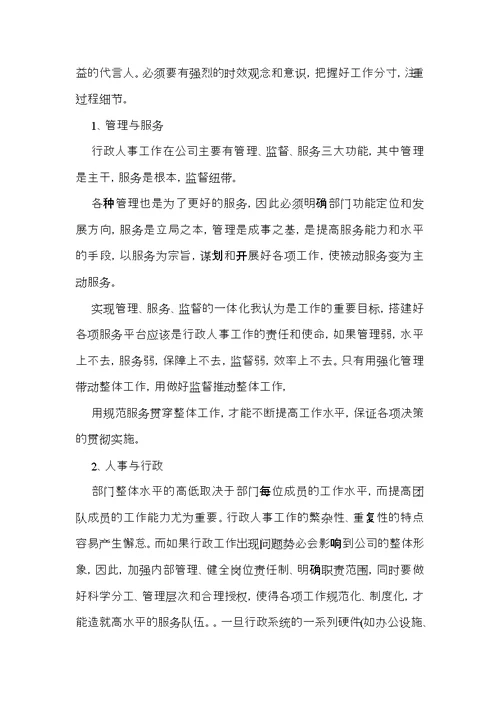 益的代言人。必须要有强烈的时效观念和意识，把握好工作分寸，注重过程细节。

1、管理与服务

行政人事工作在公司主要有管理、监督、服务三大功能，其中管理是主干，服务是根本，监督纽带。

各种管理也是为了更好的服务，因此必须明确部门功能定位和发展方向，服务是立局之本，管理是成事之基，是提高服务能力和水平的手段，以服务为宗旨，谋划和开展好各项工作，使被动服务变为主动服务。

实现管理、服务、监督的一体化我认为是工作的重要目标，搭建好各项服务平台应该是行政人事工作的责任和使命，如果管理弱，水平上不去，服务弱，保障上不去，监督弱，效率上不去。只有用强化管理带动整体工作，用做好监督推动整体工作，

用规范服务贯穿整体工作，才能不断提高工作水平，保证各项决策的贯彻实施。

2、人事与行政

部门整体水平的高低取决于部门每位成员的工作水平，而提高团队成员的工作能力尤为重要。行政人事工作的繁杂性、重复性的特点容易产生懈怠。而如果行政工作出现问题势必会影响到公司的整体形象，因此，加强内部管理、健全岗位责任制、明确职责范围，同时要做好科学分工、管理层次和合理授权，使得各项工作规范化、制度化，才能造就高水平的服务队伍。。一旦行政系统的一系列硬件(如办公设施、